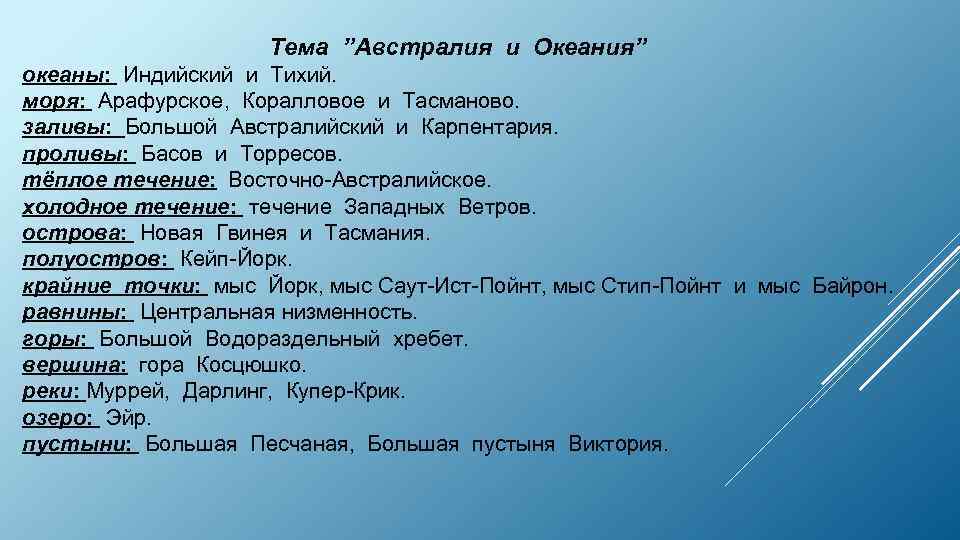 Тема ”Австралия и Океания”

океаны: Индийский и Тихий.
моря: Арафурское, Коралловое и Тасманово.
заливы: Большой Австралийский и Карпентария.
проливы: Басов и Торресов.
тёплое течение: Восточно-Австралийское.
холодное течение: течение Западных Ветров.
острова: Новая Гвинея и Тасмания.
полуостров: Кейп-Йорк.
крайние точки: мыс Йорк, мыс Саут-Ист-Пойнт, мыс Стип-Пойнт и мыс Байрон.
равнины: Центральная низменность.
горы: Большой Водораздельный хребет.
вершина: гора Косцюшко.
реки: Муррей, Дарлинг, Купер-Крик.
озеро: Эйр.
пустыни: Большая Песчаная, Большая пустыня Виктория.